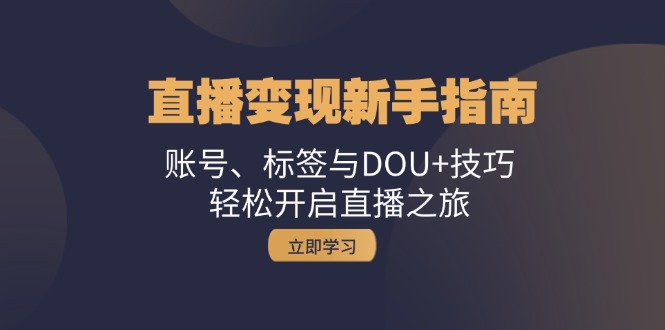 直播变现新手指南

账号、标签与DOU+技巧
轻松开启直播之旅

立即学习